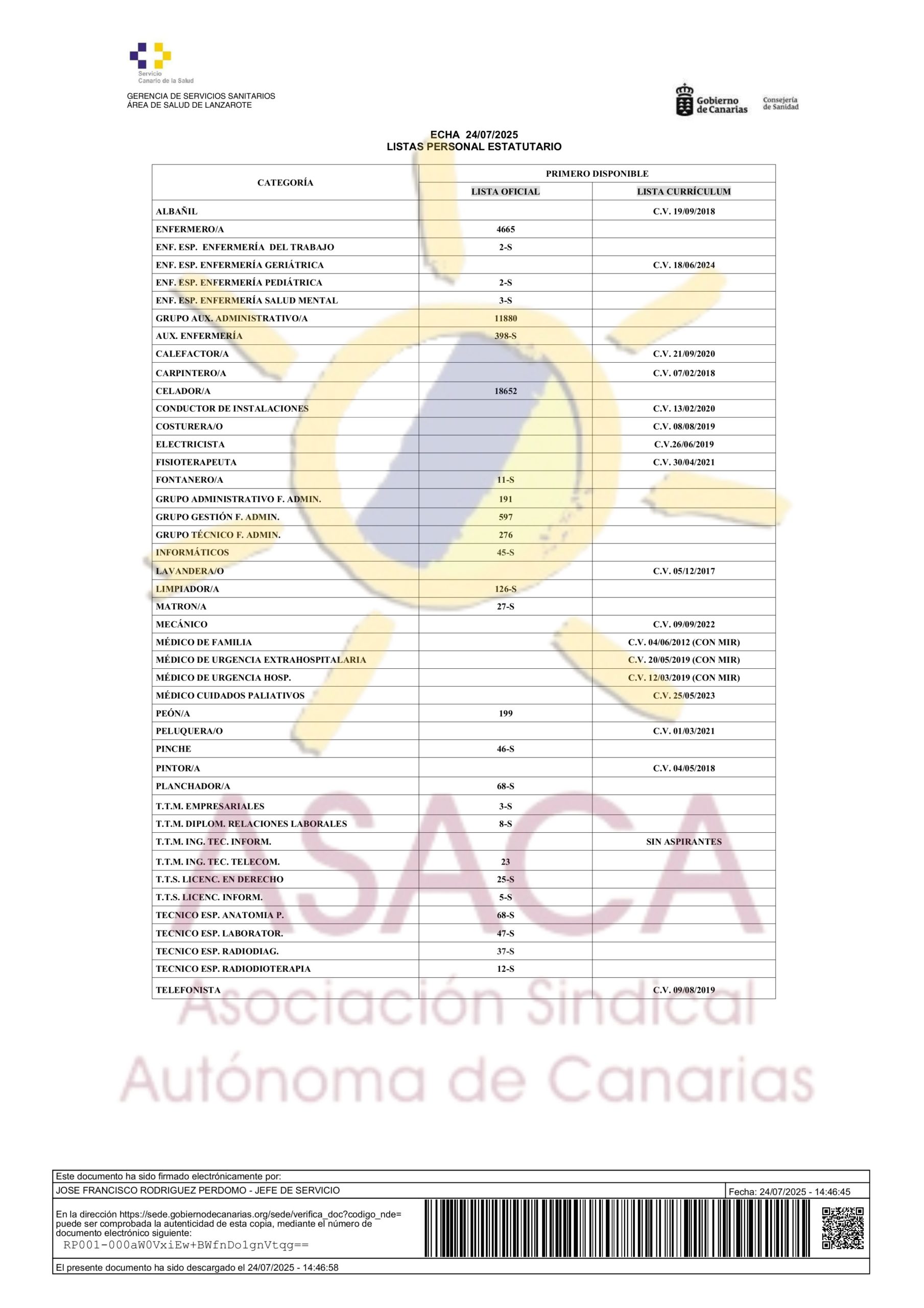 Servicio Canario de la Salud

GERENCIA DE SERVICIOS SANITARIOS
ÁREA DE SALUD DE LANZAROTE

Gobierno de Canarias
Consejería de Sanidad

ECHA 24/07/2025
LISTAS PERSONAL ESTATUTARIO

| CATEGORÍA | PRIMERO DISPONIBLE | |
|---|---|---|
| | LISTA OFICIAL | LISTA CURRÍCULUM |
| ALBAÑIL | | C.V. 19/09/2018 |
| ENFERMERO/A | 4665 | |
| ENF. ESP. ENFERMERÍA DEL TRABAJO | 2-S | |
| ENF. ESP. ENFERMERÍA GERIÁTRICA | | C.V. 18/06/2024 |
| ENF. ESP. ENFERMERÍA PEDIÁTRICA | 2-S | |
| ENF. ESP. ENFERMERÍA SALUD MENTAL | 3-S | |
| GRUPO AUX. ADMINISTRATIVO/A | 11880 | |
| AUX. ENFERMERÍA | 398-S | |
| CALEFACTOR/A | | C.V. 21/09/2020 |
| CARPINTERO/A | | C.V. 07/02/2018 |
| CELADOR/A | 18652 | |
| CONDUCTOR DE INSTALACIONES | | C.V. 13/02/2020 |
| COSTURERA/O | | C.V. 08/08/2019 |
| ELECTRICISTA | | C.V.26/06/2019 |
| FISIOTERAPEUTA | | C.V. 30/04/2021 |
| FONTANERO/A | 11-S | |
| GRUPO ADMINISTRATIVO F. ADMIN. | 191 | |
| GRUPO GESTIÓN F. ADMIN. | 597 | |
| GRUPO TÉCNICO F. ADMIN. | 276 | |
| INFORMÁTICOS | 45-S | |
| LAVANDERA/O | | C.V. 05/12/2017 |
| LIMPIADOR/A | 126-S | |
| MATRON/A | 27-S | |
| MECÁNICO | | C.V. 09/09/2022 |
| MÉDICO DE FAMILIA | | C.V. 04/06/2012 (CON MIR) |
| MÉDICO DE URGENCIA EXTRAHOSPITALARIA | | C.V. 20/05/2019 (CON MIR) |
| MÉDICO DE URGENCIA HOSP. | | C.V. 12/03/2019 (CON MIR) |
| MÉDICO CUIDADOS PALIATIVOS | | C.V. 25/05/2023 |
| PEÓN/A | 199 | |
| PELUQUERA/O | | C.V. 01/03/2021 |
| PINCHE | 46-S | |
| PINTOR/A | | C.V. 04/05/2018 |
| PLANCHADOR/A | 68-S | |
| T.T.M. EMPRESARIALES | 3-S | |
| T.T.M. DIPLOM. RELACIONES LABORALES | 8-S | |
| T.T.M. ING. TEC. INFORM. | | SIN ASPIRANTES |
| T.T.M. ING. TEC. TELECOM. | 23 | |
| T.T.S. LICENC. EN DERECHO | 25-S | |
| T.T.S. LICENC. INFORM. | 5-S | |
| TECNICO ESP. ANATOMIA P. | 68-S | |
| TECNICO ESP. LABORATOR. | 47-S | |
| TECNICO ESP. RADIODIAG. | 37-S | |
| TECNICO ESP. RADIODIOTERAPIA | 12-S | |
| TELEFONISTA | | C.V. 09/08/2019 |

Este documento ha sido firmado electrónicamente por:
JOSE FRANCISCO RODRIGUEZ PERDOMO - JEFE DE SERVICIO
Fecha: 24/07/2025 - 14:46:45
En la dirección https://sede.gobiernodecanarias.org/sede/verifica_doc?codigo_nde= puede ser comprobada la autenticidad de esta copia, mediante el número de documento electrónico siguiente:
RP001-000aW0VxiEw+BWfnDo1gnVtqg==
El presente documento ha sido descargado el 24/07/2025 - 14:46:58

ASACA
Asociación Sindical Autónoma de Canarias